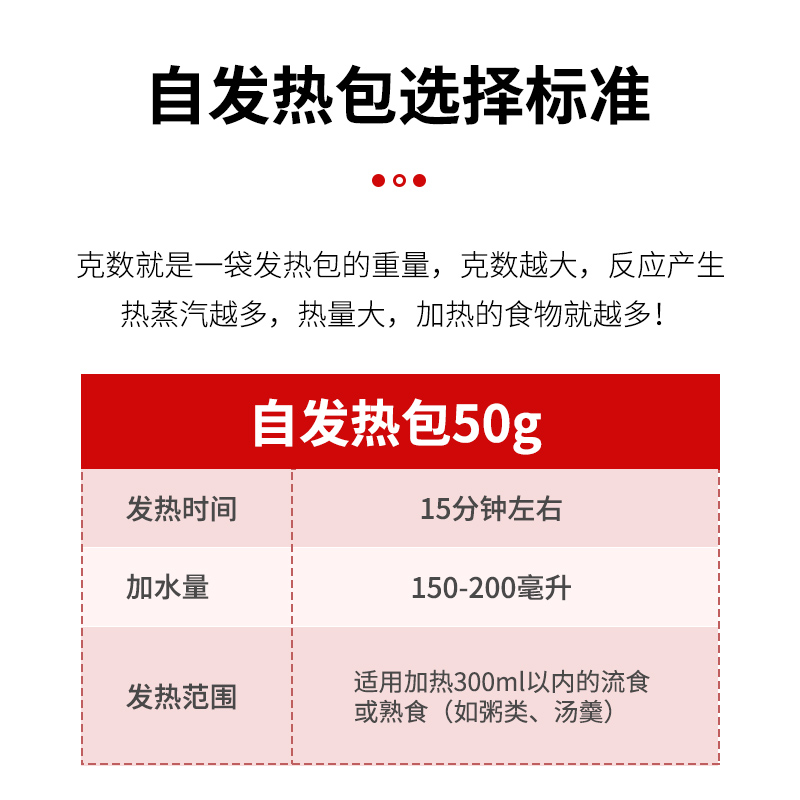 自发热包选择标准

克数就是一袋发热包的重量，克数越大，反应产生热蒸汽越多，热量大，加热的食物就越多！

| 自发热包50g | |
|---|---|
| 发热时间 | 15分钟左右 |
| 加水量 | 150-200毫升 |
| 发热范围 | 适用加热300ml以内的流食或熟食（如粥类、汤羹） |